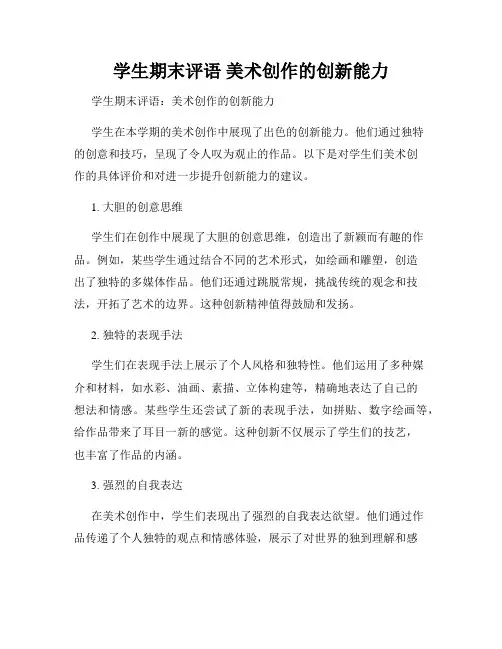 学生期末评语 美术创作的创新能力

学生期末评语：美术创作的创新能力

学生在本学期的美术创作中展现了出色的创新能力。他们通过独特的创意和技巧，呈现了令人叹为观止的作品。以下是对学生们美术创作的具体评价和对进一步提升创新能力的建议。

1. 大胆的创意思维

学生们在创作中展现了大胆的创意思维，创造出了新颖而有趣的作品。例如，某些学生通过结合不同的艺术形式，如绘画和雕塑，创造出了独特的多媒体作品。他们还通过跳脱常规，挑战传统的观念和技法，开拓了艺术的边界。这种创新精神值得鼓励和发扬。

2. 独特的表现手法

学生们在表现手法上展示了个人风格和独特性。他们运用了多种媒介和材料，如水彩、油画、素描、立体构建等，精确地表达了自己的想法和情感。某些学生还尝试了新的表现手法，如拼贴、数字绘画等，给作品带来了耳目一新的感觉。这种创新不仅展示了学生们的技艺，也丰富了作品的内涵。

3. 强烈的自我表达

在美术创作中，学生们表现出了强烈的自我表达欲望。他们通过作品传递了个人独特的观点和情感体验，展示了对世界的独到理解和感